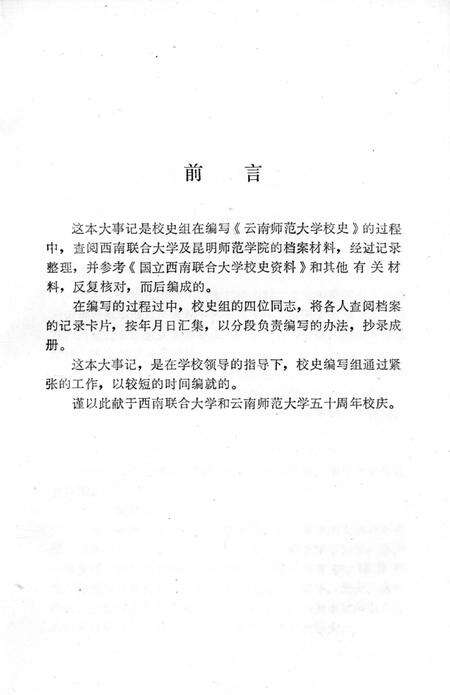 前　言

这本大事记是校史组在编写《云南师范大学校史》的过程中，查阅西南联合大学及昆明师范学院的档案材料，经过记录整理，并参考《国立西南联合大学校史资料》和其他有关材料，反复核对，而后编成的。

在编写的过程过中，校史组的四位同志，将各人查阅档案的记录卡片，按年月日汇集，以分段负责编写的办法，抄录成册。

这本大事记，是在学校领导的指导下，校史编写组通过紧张的工作，以较短的时间编就的。

谨以此献于西南联合大学和云南师范大学五十周年校庆。